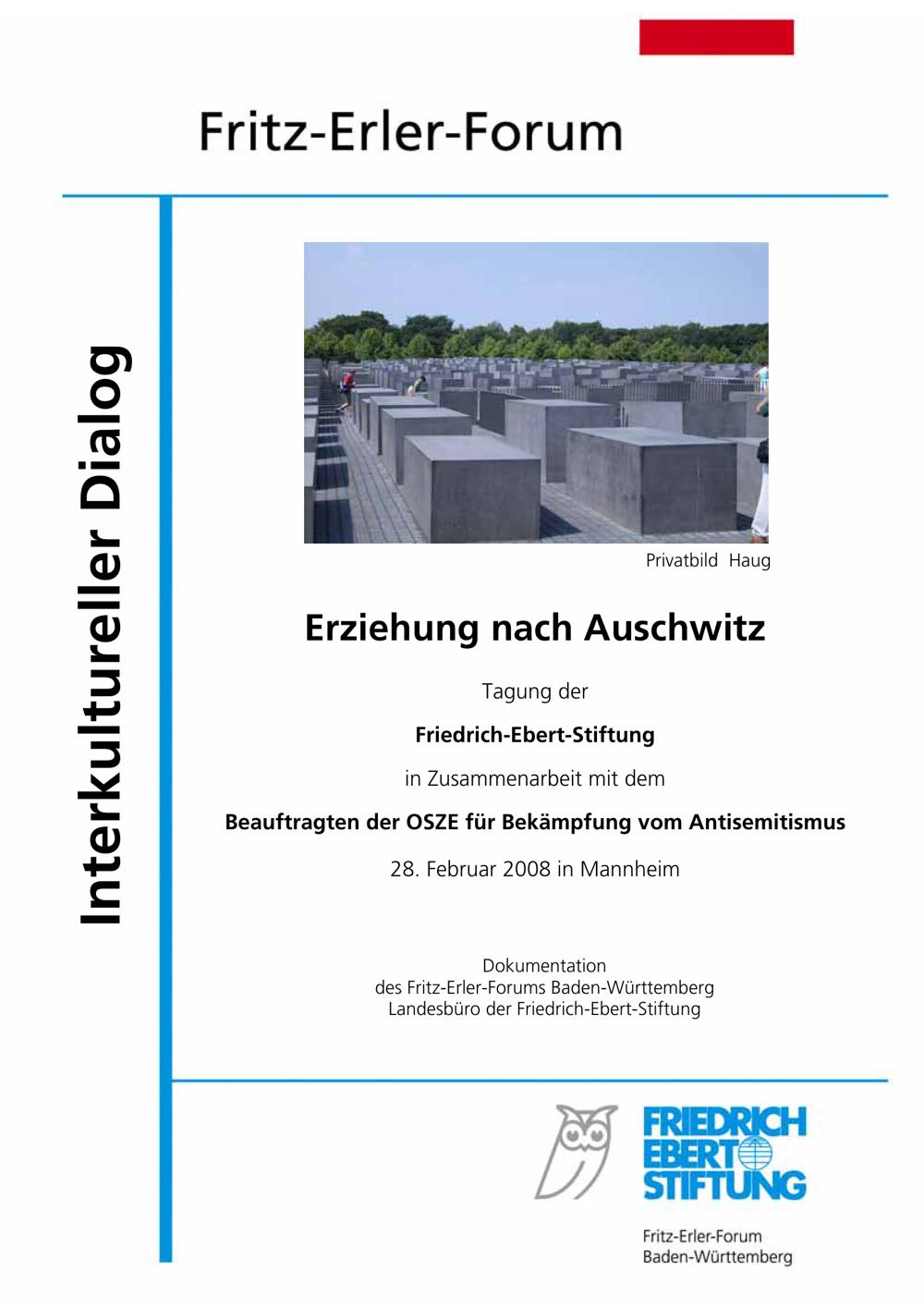 Fritz-Erler-Forum

Interkultureller Dialog

Privatbild Haug

Erziehung nach Auschwitz

Tagung der

Friedrich-Ebert-Stiftung

in Zusammenarbeit mit dem

Beauftragten der OSZE für Bekämpfung vom Antisemitismus

28. Februar 2008 in Mannheim

Dokumentation
des Fritz-Erler-Forums Baden-Württemberg
Landesbüro der Friedrich-Ebert-Stiftung

FRIEDRICH
EBERT
STIFTUNG

Fritz-Erler-Forum
Baden-Württemberg